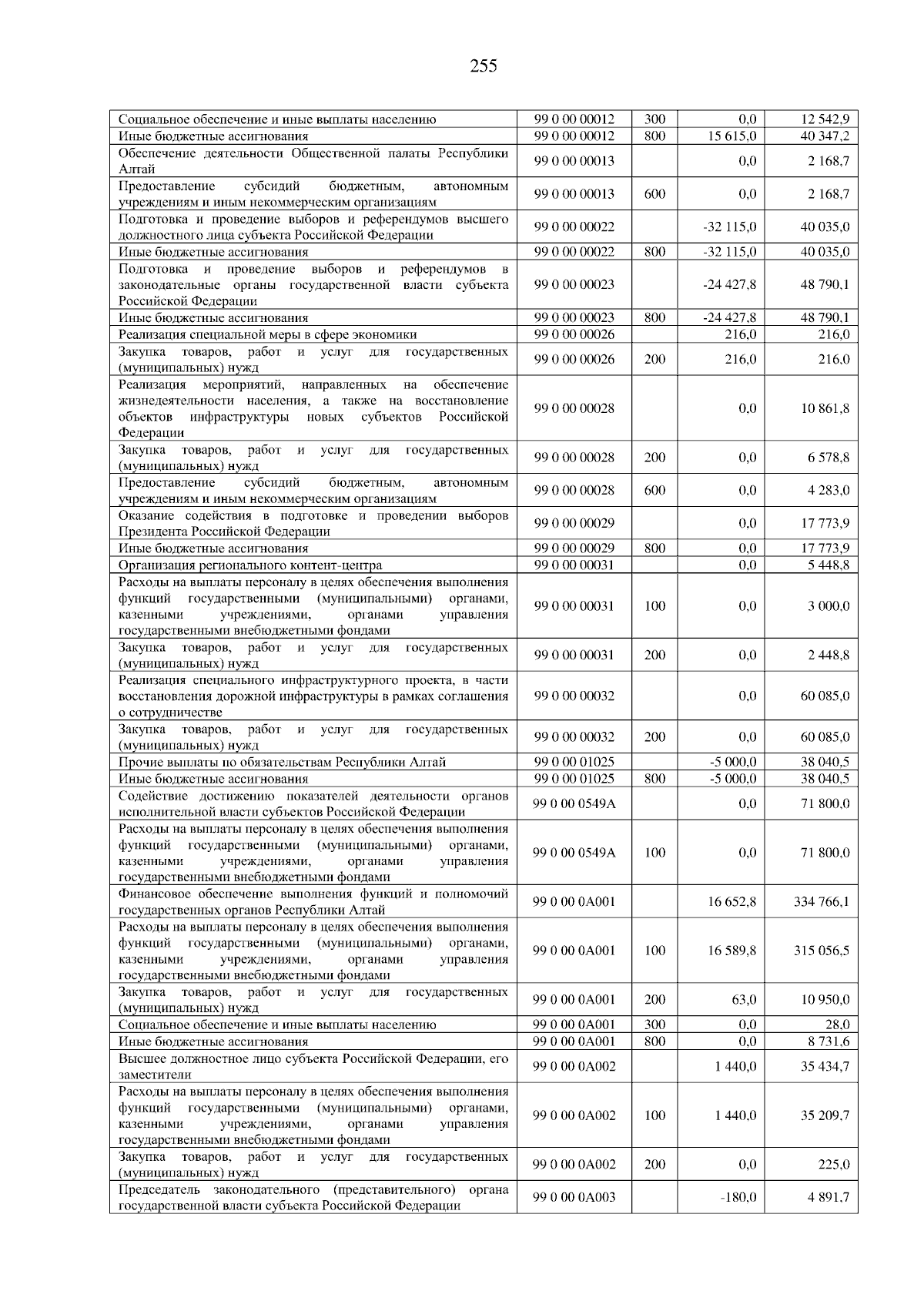 255

| | | | | |
|---|---|---|---|---|
| Социальное обеспечение и иные выплаты населению | 99 0 00 00012 | 300 | 0,0 | 12 542,9 |
| Иные бюджетные ассигнования | 99 0 00 00012 | 800 | 15 615,0 | 40 347,2 |
| Обеспечение деятельности Общественной палаты Республики Алтай | 99 0 00 00013 | | 0,0 | 2 168,7 |
| Предоставление субсидий бюджетным, автономным учреждениям и иным некоммерческим организациям | 99 0 00 00013 | 600 | 0,0 | 2 168,7 |
| Подготовка и проведение выборов и референдумов высшего должностного лица субъекта Российской Федерации | 99 0 00 00022 | | -32 115,0 | 40 035,0 |
| Иные бюджетные ассигнования | 99 0 00 00022 | 800 | -32 115,0 | 40 035,0 |
| Подготовка и проведение выборов и референдумов в законодательные органы государственной власти субъекта Российской Федерации | 99 0 00 00023 | | -24 427,8 | 48 790,1 |
| Иные бюджетные ассигнования | 99 0 00 00023 | 800 | -24 427,8 | 48 790,1 |
| Реализация специальной меры в сфере экономики | 99 0 00 00026 | | 216,0 | 216,0 |
| Закупка товаров, работ и услуг для государственных (муниципальных) нужд | 99 0 00 00026 | 200 | 216,0 | 216,0 |
| Реализация мероприятий, направленных на обеспечение жизнедеятельности населения, а также на восстановление объектов инфраструктуры новых субъектов Российской Федерации | 99 0 00 00028 | | 0,0 | 10 861,8 |
| Закупка товаров, работ и услуг для государственных (муниципальных) нужд | 99 0 00 00028 | 200 | 0,0 | 6 578,8 |
| Предоставление субсидий бюджетным, автономным учреждениям и иным некоммерческим организациям | 99 0 00 00028 | 600 | 0,0 | 4 283,0 |
| Оказание содействия в подготовке и проведении выборов Президента Российской Федерации | 99 0 00 00029 | | 0,0 | 17 773,9 |
| Иные бюджетные ассигнования | 99 0 00 00029 | 800 | 0,0 | 17 773,9 |
| Организация регионального контент-центра | 99 0 00 00031 | | 0,0 | 5 448,8 |
| Расходы на выплаты персоналу в целях обеспечения выполнения функций государственными (муниципальными) органами, казенными учреждениями, органами управления государственными внебюджетными фондами | 99 0 00 00031 | 100 | 0,0 | 3 000,0 |
| Закупка товаров, работ и услуг для государственных (муниципальных) нужд | 99 0 00 00031 | 200 | 0,0 | 2 448,8 |
| Реализация специального инфраструктурного проекта, в части восстановления дорожной инфраструктуры в рамках соглашения о сотрудничестве | 99 0 00 00032 | | 0,0 | 60 085,0 |
| Закупка товаров, работ и услуг для государственных (муниципальных) нужд | 99 0 00 00032 | 200 | 0,0 | 60 085,0 |
| Прочие выплаты по обязательствам Республики Алтай | 99 0 00 01025 | | -5 000,0 | 38 040,5 |
| Иные бюджетные ассигнования | 99 0 00 01025 | 800 | -5 000,0 | 38 040,5 |
| Содействие достижению показателей деятельности органов исполнительной власти субъектов Российской Федерации | 99 0 00 0549А | | 0,0 | 71 800,0 |
| Расходы на выплаты персоналу в целях обеспечения выполнения функций государственными (муниципальными) органами, казенными учреждениями, органами управления государственными внебюджетными фондами | 99 0 00 0549А | 100 | 0,0 | 71 800,0 |
| Финансовое обеспечение выполнения функций и полномочий государственных органов Республики Алтай | 99 0 00 0А001 | | 16 652,8 | 334 766,1 |
| Расходы на выплаты персоналу в целях обеспечения выполнения функций государственными (муниципальными) органами, казенными учреждениями, органами управления государственными внебюджетными фондами | 99 0 00 0А001 | 100 | 16 589,8 | 315 056,5 |
| Закупка товаров, работ и услуг для государственных (муниципальных) нужд | 99 0 00 0А001 | 200 | 63,0 | 10 950,0 |
| Социальное обеспечение и иные выплаты населению | 99 0 00 0А001 | 300 | 0,0 | 28,0 |
| Иные бюджетные ассигнования | 99 0 00 0А001 | 800 | 0,0 | 8 731,6 |
| Высшее должностное лицо субъекта Российской Федерации, его заместители | 99 0 00 0А002 | | 1 440,0 | 35 434,7 |
| Расходы на выплаты персоналу в целях обеспечения выполнения функций государственными (муниципальными) органами, казенными учреждениями, органами управления государственными внебюджетными фондами | 99 0 00 0А002 | 100 | 1 440,0 | 35 209,7 |
| Закупка товаров, работ и услуг для государственных (муниципальных) нужд | 99 0 00 0А002 | 200 | 0,0 | 225,0 |
| Председатель законодательного (представительного) органа государственной власти субъекта Российской Федерации | 99 0 00 0А003 | | -180,0 | 4 891,7 |